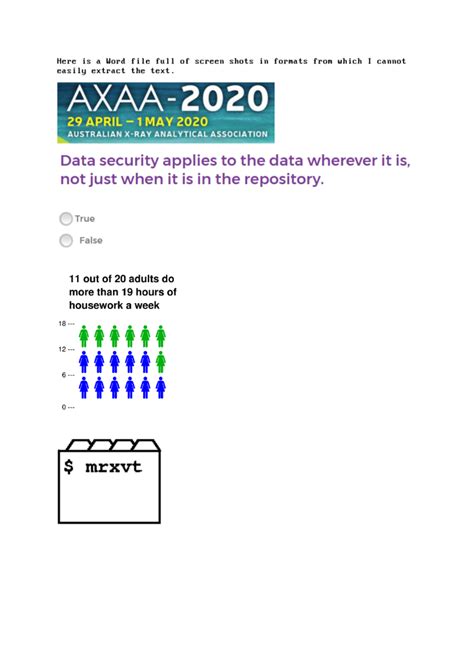 Here is a Word file full of screen shots in formats from which I cannot easily extract the text.

AXAA-2020
29 APRIL – 1 MAY 2020
AUSTRALIAN X-RAY ANALYTICAL ASSOCIATION

Data security applies to the data wherever it is, not just when it is in the repository.

True
False

11 out of 20 adults do more than 19 hours of housework a week

18 ---
12 ---
6 ---
0 ---

$ mrxvt